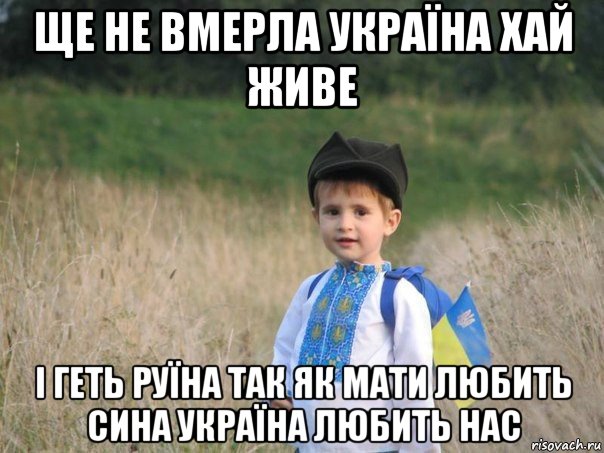 ЩЕ НЕ ВМЕРЛА УКРАЇНА ХАЙ ЖИВЕ

І ГЕТЬ РУЇНА ТАК ЯК МАТИ ЛЮБИТЬ СИНА УКРАЇНА ЛЮБИТЬ НАС

risovach.ru